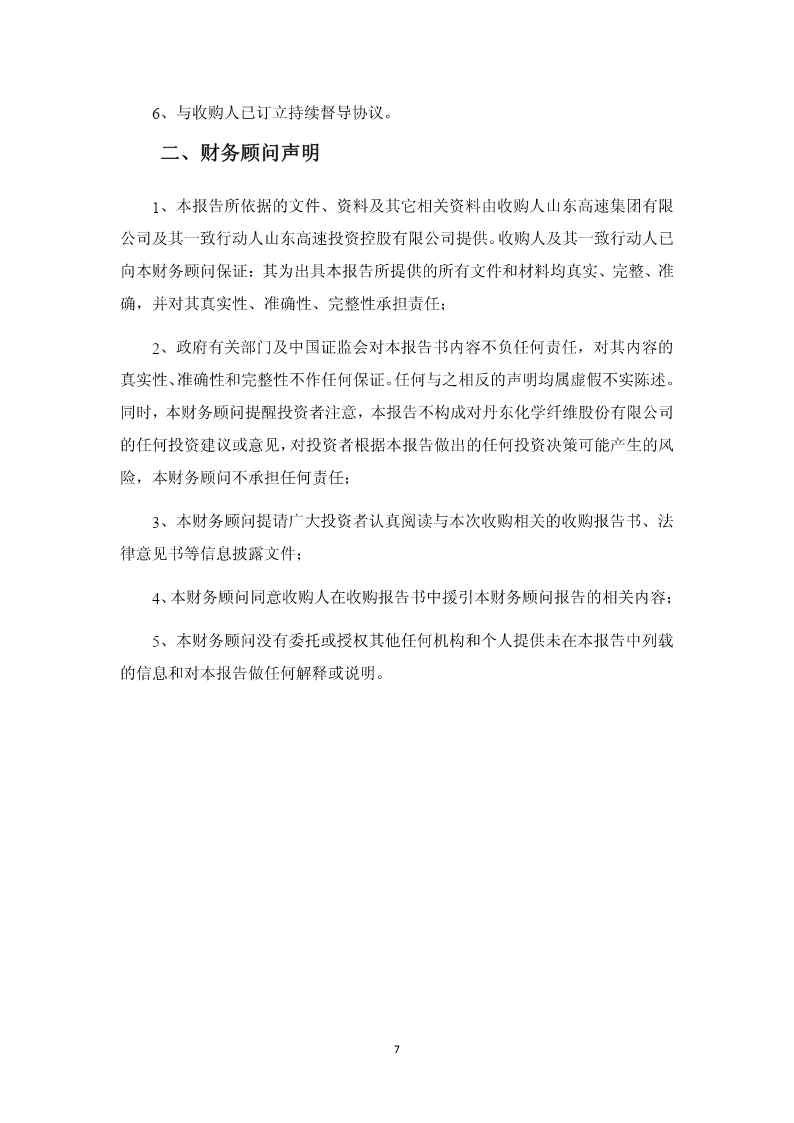 6、与收购人已订立持续督导协议。

二、财务顾问声明

1、本报告所依据的文件、资料及其它相关资料由收购人山东高速集团有限公司及其一致行动人山东高速投资控股有限公司提供。收购人及其一致行动人已向本财务顾问保证：其为出具本报告所提供的所有文件和材料均真实、完整、准确，并对其真实性、准确性、完整性承担责任；

2、政府有关部门及中国证监会对本报告书内容不负任何责任，对其内容的真实性、准确性和完整性不作任何保证。任何与之相反的声明均属虚假不实陈述。同时，本财务顾问提醒投资者注意，本报告不构成对丹东化学纤维股份有限公司的任何投资建议或意见，对投资者根据本报告做出的任何投资决策可能产生的风险，本财务顾问不承担任何责任；

3、本财务顾问提请广大投资者认真阅读与本次收购相关的收购报告书、法律意见书等信息披露文件；

4、本财务顾问同意收购人在收购报告书中援引本财务顾问报告的相关内容；

5、本财务顾问没有委托或授权其他任何机构和个人提供未在本报告中列载的信息和对本报告做任何解释或说明。

7